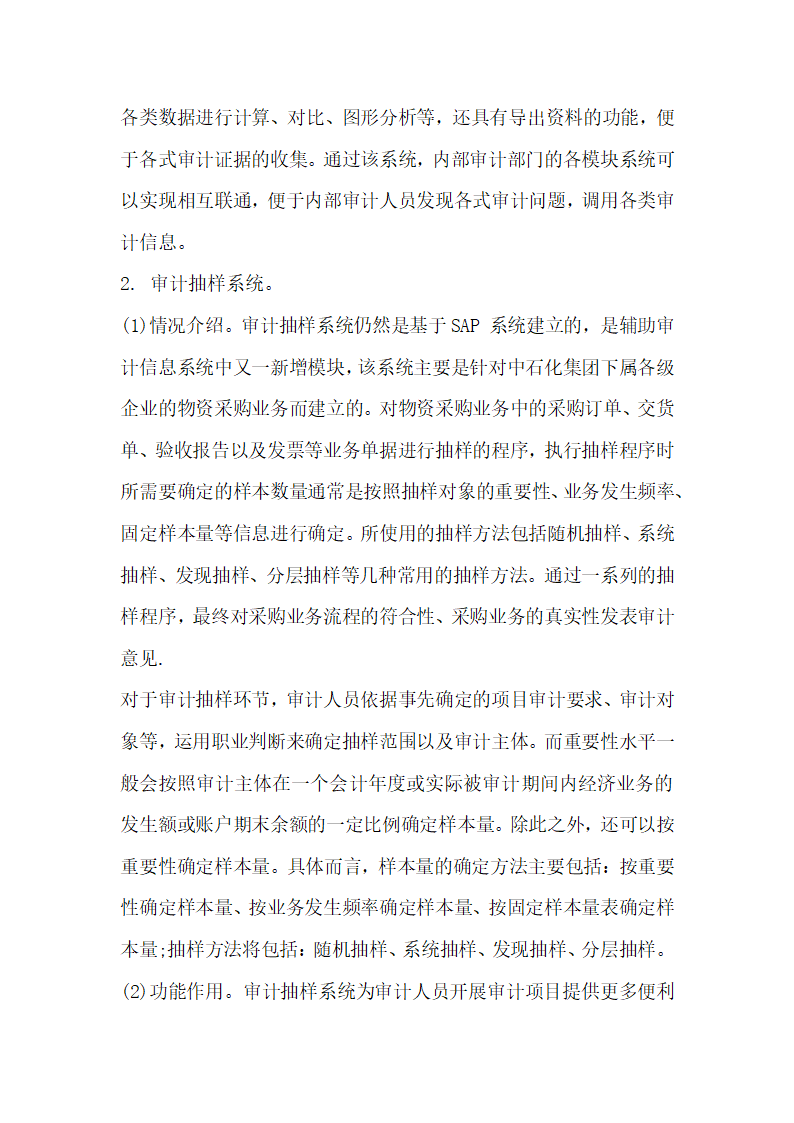 各类数据进行计算、对比、图形分析等，还具有导出资料的功能，便于各式审计证据的收集。通过该系统，内部审计部门的各模块系统可以实现相互联通，便于内部审计人员发现各式审计问题，调用各类审计信息。

2. 审计抽样系统。

(1)情况介绍。审计抽样系统仍然是基于 SAP 系统建立的，是辅助审计信息系统中又一新增模块，该系统主要是针对中石化集团下属各级企业的物资采购业务而建立的。对物资采购业务中的采购订单、交货单、验收报告以及发票等业务单据进行抽样的程序，执行抽样程序时所需要确定的样本数量通常是按照抽样对象的重要性、业务发生频率、固定样本量等信息进行确定。所使用的抽样方法包括随机抽样、系统抽样、发现抽样、分层抽样等几种常用的抽样方法。通过一系列的抽样程序，最终对采购业务流程的符合性、采购业务的真实性发表审计意见.

对于审计抽样环节，审计人员依据事先确定的项目审计要求、审计对象等，运用职业判断来确定抽样范围以及审计主体。而重要性水平一般会按照审计主体在一个会计年度或实际被审计期间内经济业务的发生额或账户期末余额的一定比例确定样本量。除此之外，还可以按重要性确定样本量。具体而言，样本量的确定方法主要包括：按重要性确定样本量、按业务发生频率确定样本量、按固定样本量表确定样本量;抽样方法将包括：随机抽样、系统抽样、发现抽样、分层抽样。

(2)功能作用。审计抽样系统为审计人员开展审计项目提供更多便利